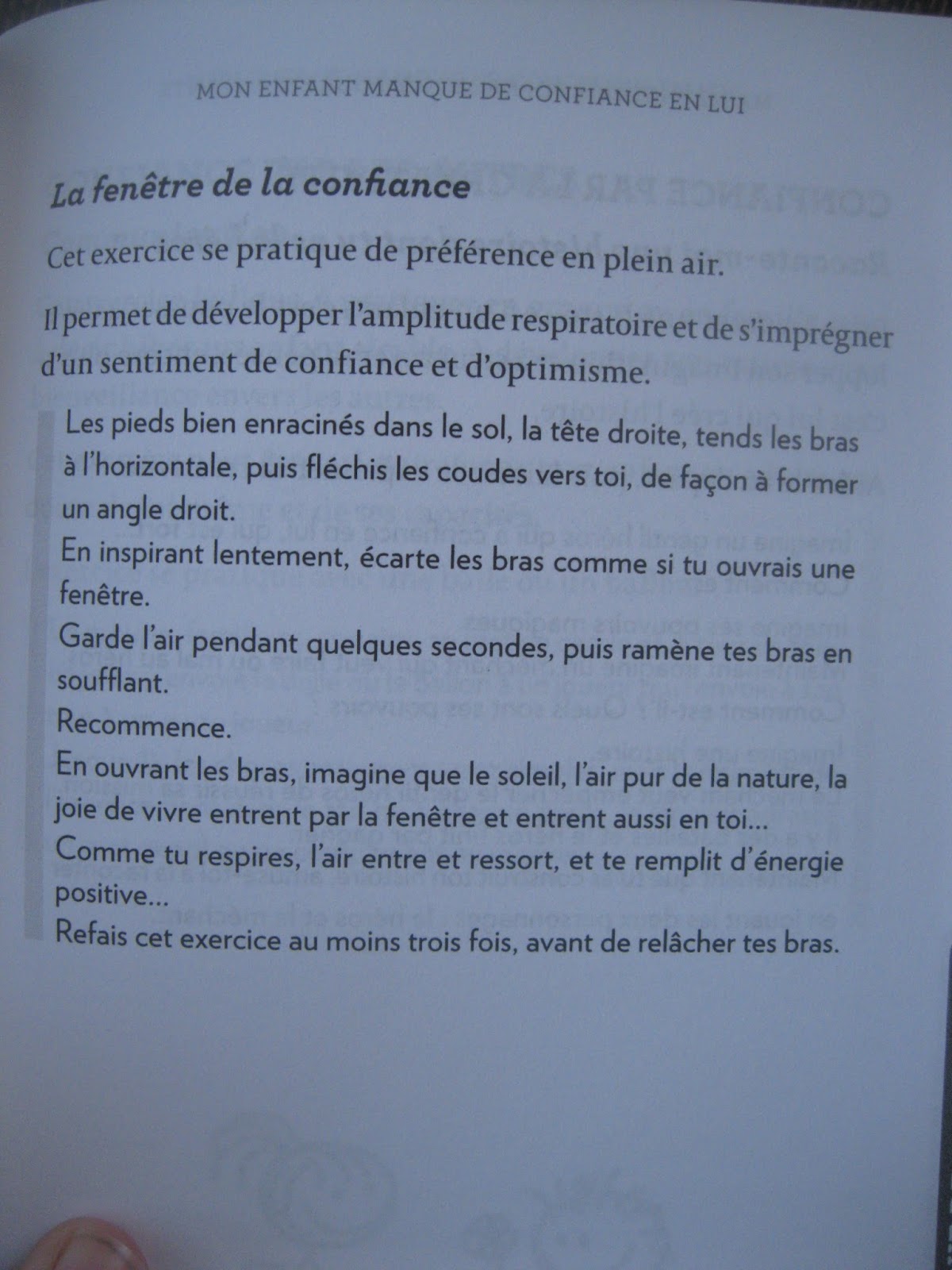 MON ENFANT MANQUE DE CONFIANCE EN LUI

La fenêtre de la confiance

Cet exercice se pratique de préférence en plein air.

Il permet de développer l'amplitude respiratoire et de s'imprégner d'un sentiment de confiance et d'optimisme.

Les pieds bien enracinés dans le sol, la tête droite, tends les bras à l'horizontale, puis fléchis les coudes vers toi, de façon à former un angle droit.
En inspirant lentement, écarte les bras comme si tu ouvrais une fenêtre.
Garde l'air pendant quelques secondes, puis ramène tes bras en soufflant.
Recommence.
En ouvrant les bras, imagine que le soleil, l'air pur de la nature, la joie de vivre entrent par la fenêtre et entrent aussi en toi...
Comme tu respires, l'air entre et ressort, et te remplit d'énergie positive...
Refais cet exercice au moins trois fois, avant de relâcher tes bras.